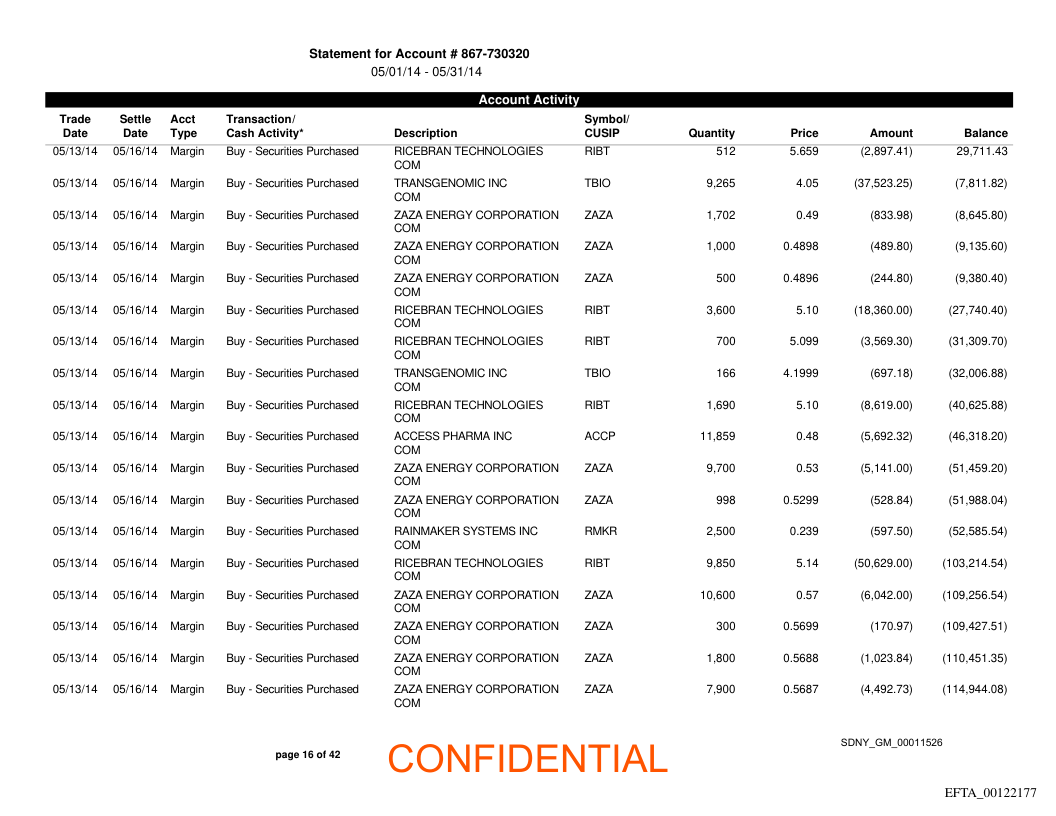 Statement for Account # 867-730320
05/01/14 - 05/31/14

Account Activity

| Trade Date | Settle Date | Acct Type | Transaction/ Cash Activity* | Description | Symbol/ CUSIP | Quantity | Price | Amount | Balance |
|---|---|---|---|---|---|---|---|---|---|
| 05/13/14 | 05/16/14 | Margin | Buy - Securities Purchased | RICEBRAN TECHNOLOGIES COM | RIBT | 512 | 5.659 | (2,897.41) | 29,711.43 |
| 05/13/14 | 05/16/14 | Margin | Buy - Securities Purchased | TRANSGENOMIC INC COM | TBIO | 9,265 | 4.05 | (37,523.25) | (7,811.82) |
| 05/13/14 | 05/16/14 | Margin | Buy - Securities Purchased | ZAZA ENERGY CORPORATION COM | ZAZA | 1,702 | 0.49 | (833.98) | (8,645.80) |
| 05/13/14 | 05/16/14 | Margin | Buy - Securities Purchased | ZAZA ENERGY CORPORATION COM | ZAZA | 1,000 | 0.4898 | (489.80) | (9,135.60) |
| 05/13/14 | 05/16/14 | Margin | Buy - Securities Purchased | ZAZA ENERGY CORPORATION COM | ZAZA | 500 | 0.4896 | (244.80) | (9,380.40) |
| 05/13/14 | 05/16/14 | Margin | Buy - Securities Purchased | RICEBRAN TECHNOLOGIES COM | RIBT | 3,600 | 5.10 | (18,360.00) | (27,740.40) |
| 05/13/14 | 05/16/14 | Margin | Buy - Securities Purchased | RICEBRAN TECHNOLOGIES COM | RIBT | 700 | 5.099 | (3,569.30) | (31,309.70) |
| 05/13/14 | 05/16/14 | Margin | Buy - Securities Purchased | TRANSGENOMIC INC COM | TBIO | 166 | 4.1999 | (697.18) | (32,006.88) |
| 05/13/14 | 05/16/14 | Margin | Buy - Securities Purchased | RICEBRAN TECHNOLOGIES COM | RIBT | 1,690 | 5.10 | (8,619.00) | (40,625.88) |
| 05/13/14 | 05/16/14 | Margin | Buy - Securities Purchased | ACCESS PHARMA INC COM | ACCP | 11,859 | 0.48 | (5,692.32) | (46,318.20) |
| 05/13/14 | 05/16/14 | Margin | Buy - Securities Purchased | ZAZA ENERGY CORPORATION COM | ZAZA | 9,700 | 0.53 | (5,141.00) | (51,459.20) |
| 05/13/14 | 05/16/14 | Margin | Buy - Securities Purchased | ZAZA ENERGY CORPORATION COM | ZAZA | 998 | 0.5299 | (528.84) | (51,988.04) |
| 05/13/14 | 05/16/14 | Margin | Buy - Securities Purchased | RAINMAKER SYSTEMS INC COM | RMKR | 2,500 | 0.239 | (597.50) | (52,585.54) |
| 05/13/14 | 05/16/14 | Margin | Buy - Securities Purchased | RICEBRAN TECHNOLOGIES COM | RIBT | 9,850 | 5.14 | (50,629.00) | (103,214.54) |
| 05/13/14 | 05/16/14 | Margin | Buy - Securities Purchased | ZAZA ENERGY CORPORATION COM | ZAZA | 10,600 | 0.57 | (6,042.00) | (109,256.54) |
| 05/13/14 | 05/16/14 | Margin | Buy - Securities Purchased | ZAZA ENERGY CORPORATION COM | ZAZA | 300 | 0.5699 | (170.97) | (109,427.51) |
| 05/13/14 | 05/16/14 | Margin | Buy - Securities Purchased | ZAZA ENERGY CORPORATION COM | ZAZA | 1,800 | 0.5688 | (1,023.84) | (110,451.35) |
| 05/13/14 | 05/16/14 | Margin | Buy - Securities Purchased | ZAZA ENERGY CORPORATION COM | ZAZA | 7,900 | 0.5687 | (4,492.73) | (114,944.08) |

page 16 of 42
CONFIDENTIAL
SDNY_GM_00011526
EFTA_00122177